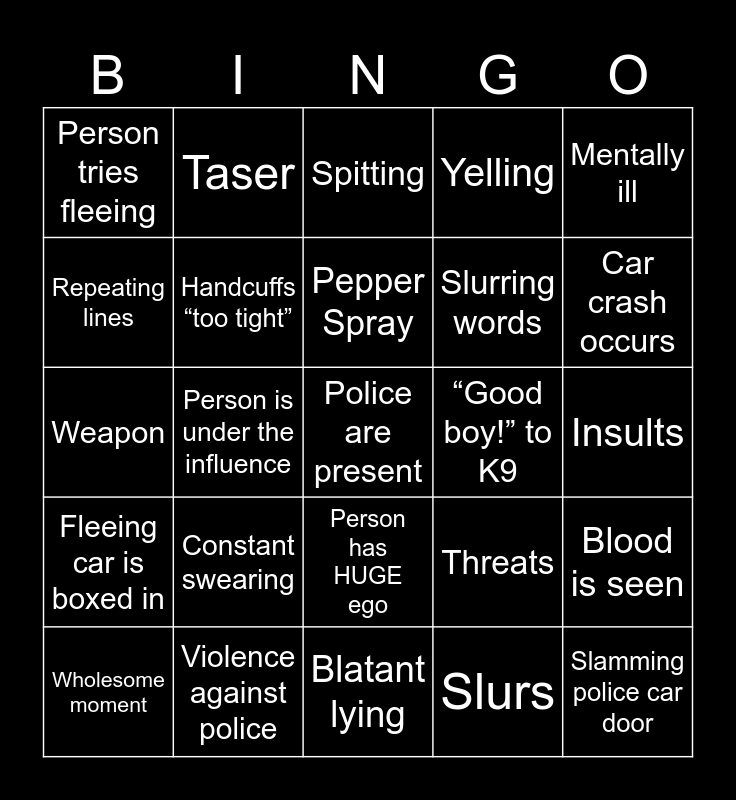 | B | I | N | G | O |
|---|---|---|---|---|
| Person tries fleeing | Taser | Spitting | Yelling | Mentally ill |
| Repeating lines | Handcuffs "too tight" | Pepper Spray | Slurring words | Car crash occurs |
| Weapon | Person is under the influence | Police are present | "Good boy!" to K9 | Insults |
| Fleeing car is boxed in | Constant swearing | Person has HUGE ego | Threats | Blood is seen |
| Wholesome moment | Violence against police | Blatant lying | Slurs | Slamming police car door |